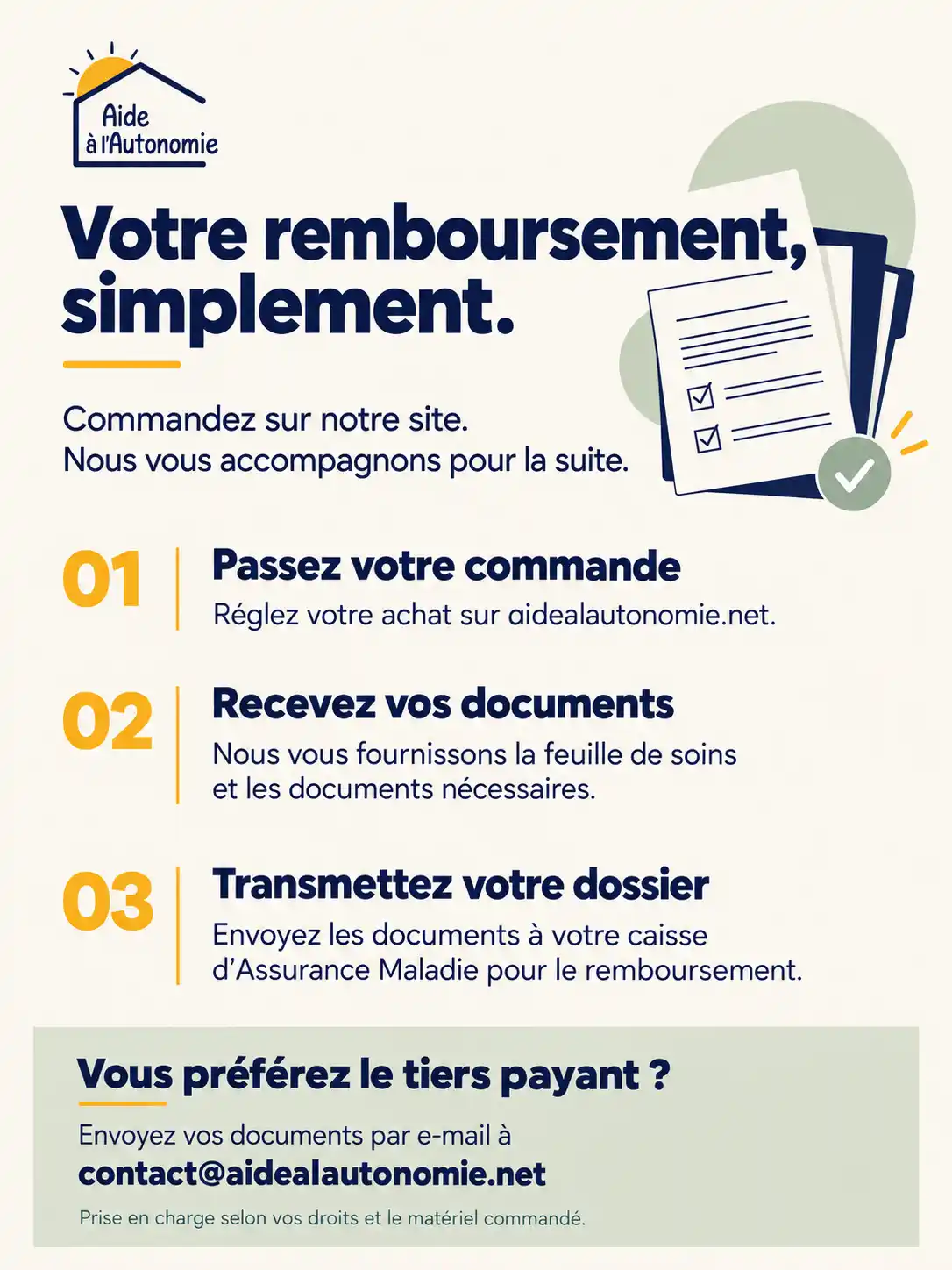 Aide à l'Autonomie

Votre remboursement, simplement.

Commandez sur notre site.
Nous vous accompagnons pour la suite.

01 Passez votre commande
Réglez votre achat sur aidealautonomie.net.

02 Recevez vos documents
Nous vous fournissons la feuille de soins et les documents nécessaires.

03 Transmettez votre dossier
Envoyez les documents à votre caisse d'Assurance Maladie pour le remboursement.

Vous préférez le tiers payant ?
Envoyez vos documents par e-mail à
contact@aidealautonomie.net
Prise en charge selon vos droits et le matériel commandé.